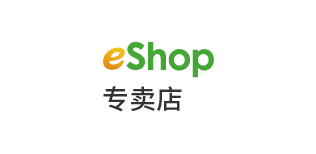 eShop
专卖店